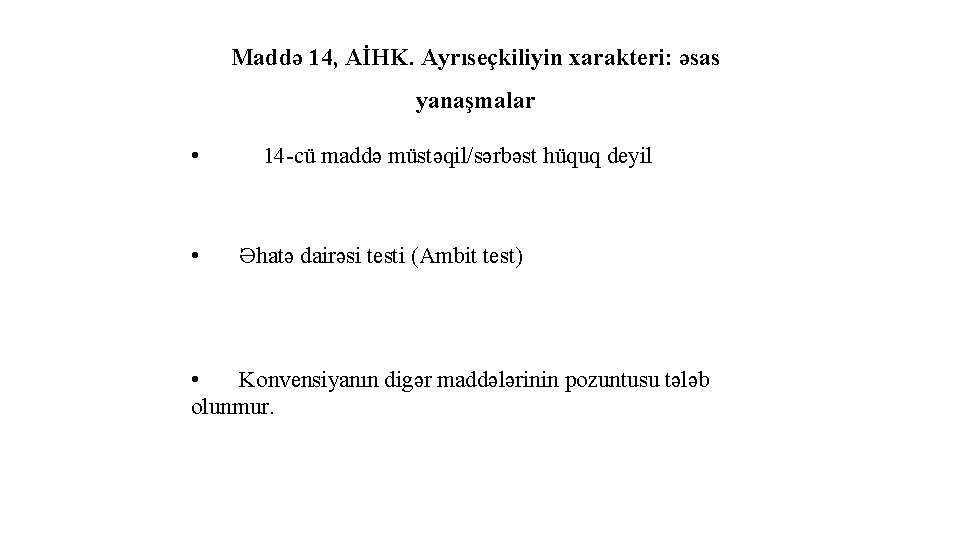 Maddə 14, AİHK. Ayrıseçkiliyin xarakteri: əsas yanaşmalar

• 14-cü maddə müstəqil/sərbəst hüquq deyil

• Əhatə dairəsi testi (Ambit test)

• Konvensiyanın digər maddələrinin pozuntusu tələb olunmur.